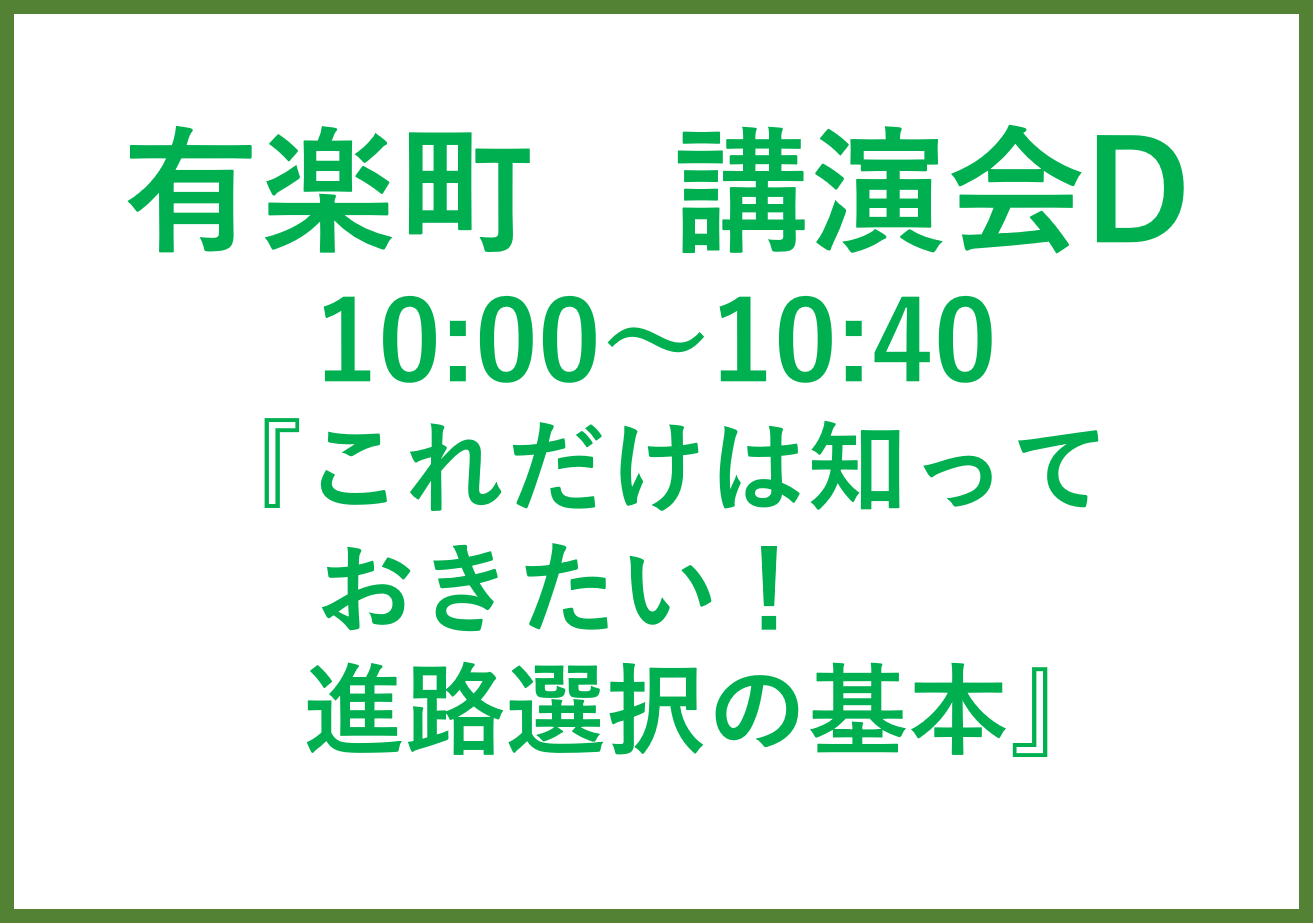 有楽町　講演会D
10:00～10:40
『これだけは知って
おきたい！
進路選択の基本』